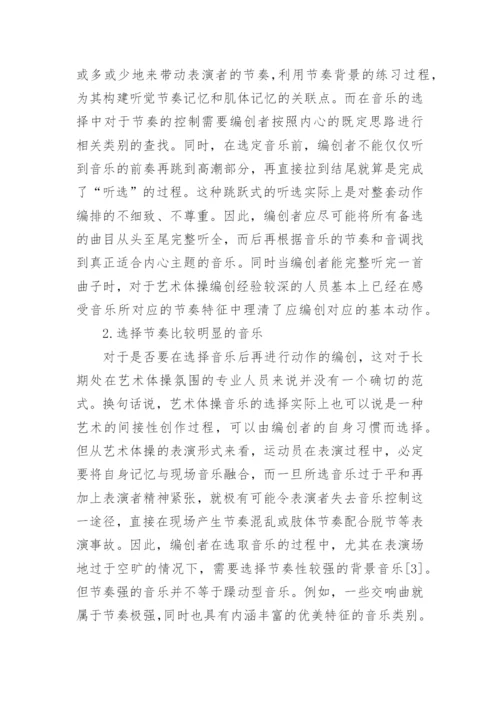 或多或少地来带动表演者的节奏，利用节奏背景的练习过程，为其构建听觉节奏记忆和肌体记忆的关联点。而在音乐的选择中对于节奏的控制需要编创者按照内心的既定思路进行相关类别的查找。同时，在选定音乐前，编创者不能仅仅听到音乐的前奏再跳到高潮部分，再直接拉到结尾就算是完成了“听选”的过程。这种跳跃式的听选实际上是对整套动作编排的不细致、不尊重。因此，编创者应尽可能将所有备选的曲目从头至尾完整听全，而后再根据音乐的节奏和音调找到真正适合内心主题的音乐。同时当编创者能完整听完一首曲子时，对于艺术体操编创经验较深的人员基本上已经在感受音乐所对应的节奏特征中理清了应编创对应的基本动作。

2.选择节奏比较明显的音乐

对于是否要在选择音乐后再进行动作的编创，这对于长期处在艺术体操氛围的专业人员来说并没有一个确切的范式。换句话说，艺术体操音乐的选择实际上也可以说是一种艺术的间接性创作过程，可以由编创者的自身习惯而选择。但从艺术体操的表演形式来看，运动员在表演过程中，必定要将自身记忆与现场音乐融合，而一旦所选音乐过于平和再加上表演者精神紧张，就极有可能令表演者失去音乐控制这一途径，直接在现场产生节奏混乱或肢体节奏配合脱节等表演事故。因此，编创者在选取音乐的过程中，尤其在表演场地过于空旷的情况下，需要选择节奏性较强的背景音乐[3]。但节奏强的音乐并不等于躁动型音乐。例如，一些交响曲就属于节奏极强，同时也具有内涵丰富的优美特征的音乐类别。